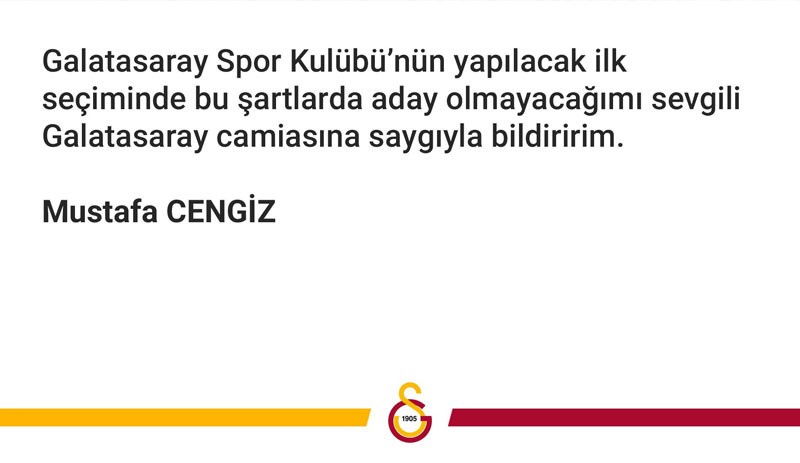 Galatasaray Spor Kulübü'nün yapılacak ilk seçiminde bu şartlarda aday olmayacağımı sevgili Galatasaray camiasına saygıyla bildiririm.

Mustafa CENGİZ

1905